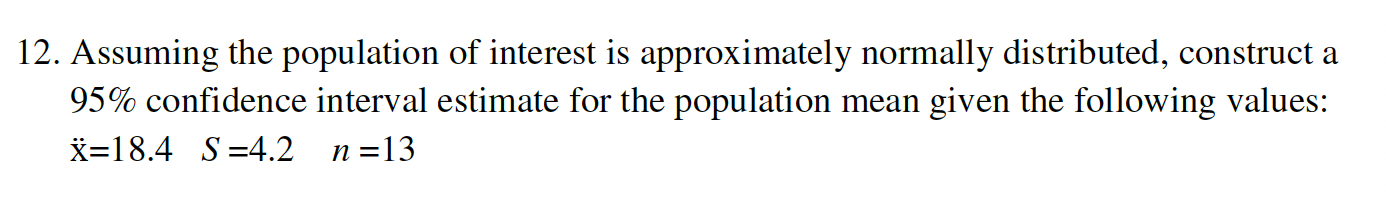 12. Assuming the population of interest is approximately normally distributed, construct a 95% confidence interval estimate for the population mean given the following values:
ẍ=18.4 $S=4.2$ $n=13$